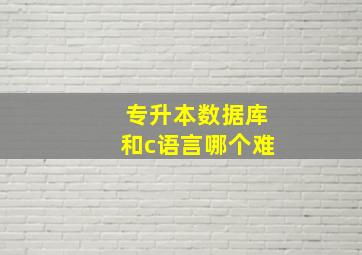 专升本数据库
和c语言哪个难